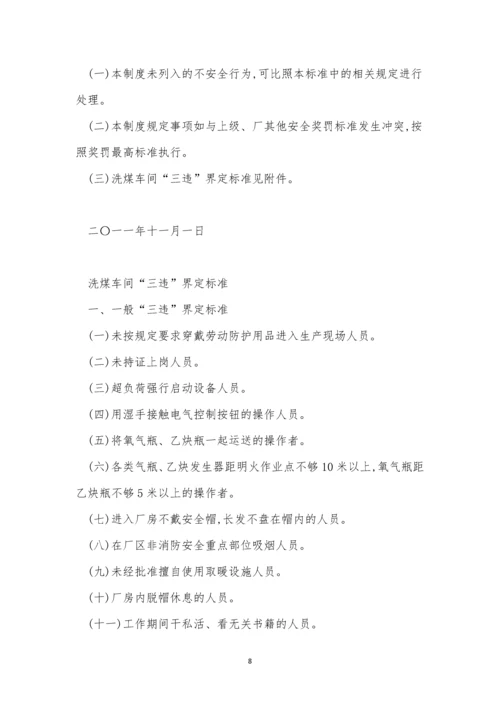 (一)本制度未列入的不安全行为,可比照本标准中的相关规定进行处理。

(二)本制度规定事项如与上级、厂其他安全奖罚标准发生冲突,按照奖罚最高标准执行。

(三)洗煤车间“三违”界定标准见附件。

二〇一一年十一月一日

洗煤车间“三违”界定标准

一、一般“三违”界定标准

(一)未按规定要求穿戴劳动防护用品进入生产现场人员。

(二)未持证上岗人员。

(三)超负荷强行启动设备人员。

(四)用湿手接触电气控制按钮的操作人员。

(五)将氧气瓶、乙炔瓶一起运送的操作者。

(六)各类气瓶、乙炔发生器距明火作业点不够10米以上,氧气瓶距乙炔瓶不够5米以上的操作者。

(七)进入厂房不戴安全帽,长发不盘在帽内的人员。

(八)在厂区非消防安全重点部位吸烟人员。

(九)未经批准擅自使用取暖设施人员。

(十)厂房内脱帽休息的人员。

(十一)工作期间干私活、看无关书籍的人员。

8